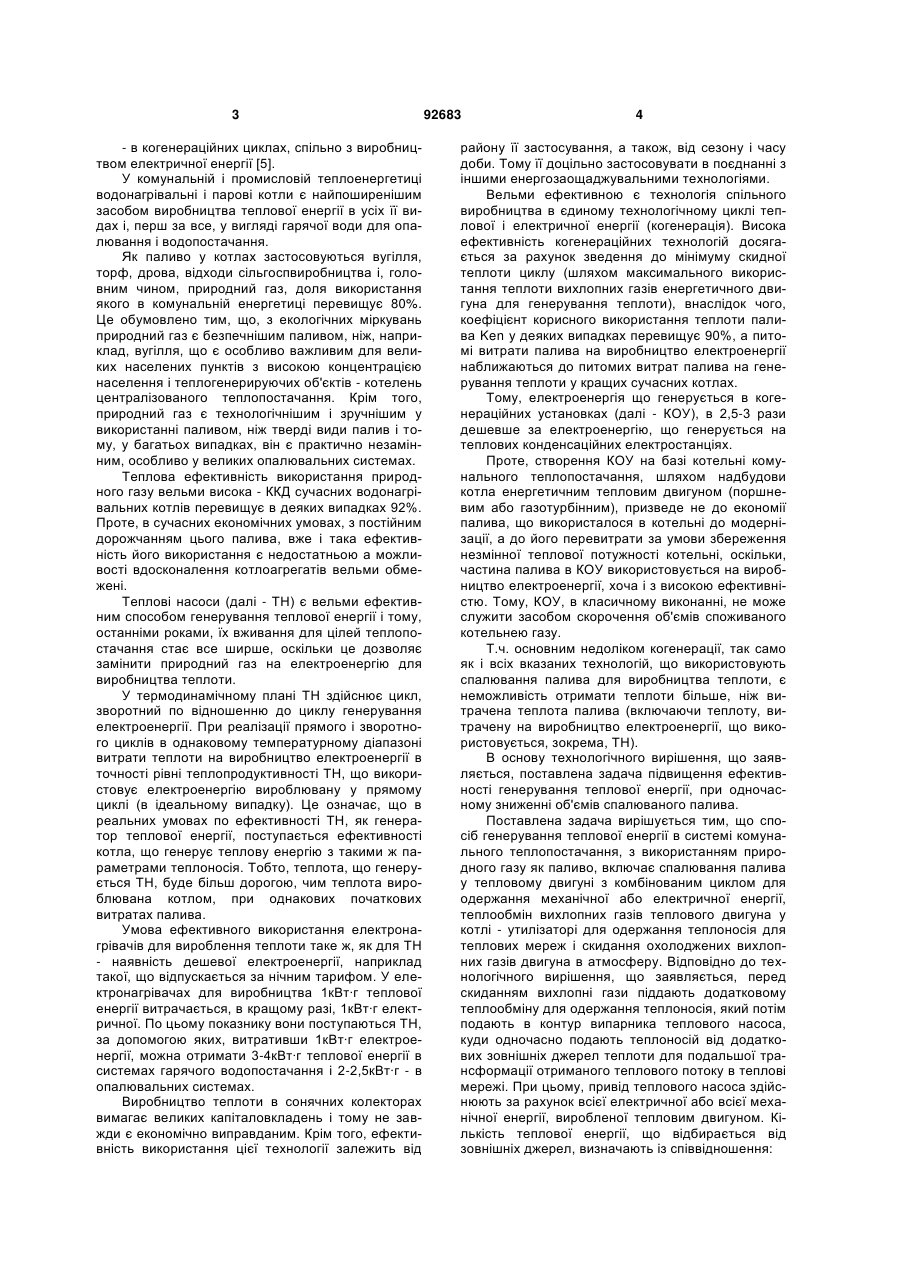 3 92683 4

- в когенераційних циклах, спільно з виробництвом електричної енергії [5].

У комунальній і промисловій теплоенергетиці водонагрівальні і парові котли є найпоширенішим засобом виробництва теплової енергії в усіх її видах і, перш за все, у вигляді гарячої води для опалювання і водопостачання.

Як паливо у котлах застосовуються вугілля, торф, дрова, відходи сільгоспвиробництва і, головним чином, природний газ, доля використання якого в комунальній енергетиці перевищує 80%. Це обумовлено тим, що, з екологічних міркувань природний газ є безпечнішим паливом, ніж, наприклад, вугілля, що є особливо важливим для великих населених пунктів з високою концентрацією населення і теплогенеруючих об'єктів - котелень централізованого теплопостачання. Крім того, природний газ є технологічнішим і зручнішим у використанні паливом, ніж тверді види палив і тому, у багатьох випадках, він є практично незамінним, особливо у великих опалювальних системах.

Теплова ефективність використання природного газу вельми висока - ККД сучасних водонагрівальних котлів перевищує в деяких випадках 92%. Проте, в сучасних економічних умовах, з постійним дорожчанням цього палива, вже і така ефективність його використання є недостатньою а можливості вдосконалення котлоагрегатів вельми обмежені.

Теплові насоси (далі - ТН) є вельми ефективним способом генерування теплової енергії і тому, останніми роками, їх вживання для цілей теплопостачання стає все ширше, оскільки це дозволяє замінити природний газ на електроенергію для виробництва теплоти.

У термодинамічному плані ТН здійснює цикл, зворотний по відношенню до циклу генерування електроенергії. При реалізації прямого і зворотного циклів в однаковому температурному діапазоні витрати теплоти на виробництво електроенергії в точності рівні теплопродуктивності ТН, що використовує електроенергію вироблювану у прямому циклі (в ідеальному випадку). Це означає, що в реальних умовах по ефективності ТН, як генератор теплової енергії, поступається ефективності котла, що генерує теплову енергію з такими ж параметрами теплоносія. Тобто, теплота, що генерується ТН, буде більш дорогою, чим теплота вироблювана котлом, при однакових початкових витратах палива.

Умова ефективного використання електронагрівачів для вироблення теплоти таке ж, як для ТН - наявність дешевої електроенергії, наприклад такої, що відпускається за нічним тарифом. У електронагрівачах для виробництва 1кВт·г теплової енергії витрачається, в кращому разі, 1кВт·г електричної. По цьому показнику вони поступаються ТН, за допомогою яких, витративши 1кВт·г електроенергії, можна отримати 3-4кВт·г теплової енергії в системах гарячого водопостачання і 2-2,5кВт·г - в опалювальних системах.

Виробництво теплоти в сонячних колекторах вимагає великих капіталовкладень і тому не завжди є економічно виправданим. Крім того, ефективність використання цієї технології залежить від району її застосування, а також, від сезону і часу доби. Тому її доцільно застосовувати в поєднанні з іншими енергозаощаджувальними технологіями.

Вельми ефективною є технологія спільного виробництва в єдиному технологічному циклі теплової і електричної енергії (когенерація). Висока ефективність когенераційних технологій досягається за рахунок зведення до мінімуму скидної теплоти циклу (шляхом максимального використання теплоти вихлопних газів енергетичного двигуна для генерування теплоти), внаслідок чого, коефіцієнт корисного використання теплоти палива Кеп у деяких випадках перевищує 90%, а питомі витрати палива на виробництво електроенергії наближаються до питомих витрат палива на генерування теплоти у кращих сучасних котлах.

Тому, електроенергія що генерується в когенераційних установках (далі - КОУ), в 2,5-3 рази дешевше за електроенергію, що генерується на теплових конденсаційних електростанціях.

Проте, створення КОУ на базі котельні комунального теплопостачання, шляхом надбудови котла енергетичним тепловим двигуном (поршневим або газотурбінним), призведе не до економії палива, що використалося в котельні до модернізації, а до його перевитрати за умови збереження незмінної теплової потужності котельні, оскільки, частина палива в КОУ використовується на виробництво електроенергії, хоча і з високою ефективністю. Тому, КОУ, в класичному виконанні, не може служити засобом скорочення об'ємів споживаного котельнею газу.

Т.ч. основним недоліком когенерації, так само як і всіх вказаних технологій, що використовують спалювання палива для виробництва теплоти, є неможливість отримати теплоти більше, ніж витрачена теплота палива (включаючи теплоту, витрачену на виробництво електроенергії, що використовується, зокрема, ТН).

В основу технологічного вирішення, що заявляється, поставлена задача підвищення ефективності генерування теплової енергії, при одночасному зниженні об'ємів спалюваного палива.

Поставлена задача вирішується тим, що спосіб генерування теплової енергії в системі комунального теплопостачання, з використанням природного газу як паливо, включає спалювання палива у тепловому двигуні з комбінованим циклом для одержання механічної або електричної енергії, теплообмін вихлопних газів теплового двигуна у котлі - утилізаторі для одержання теплоносія для теплових мереж і скидання охолоджених вихлопних газів двигуна в атмосферу. Відповідно до технологічного вирішення, що заявляється, перед скиданням вихлопні гази піддають додатковому теплообміну для одержання теплоносія, який потім подають в контур випарника теплового насоса, куди одночасно подають теплоносій від додаткових зовнішніх джерел теплоти для подальшої трансформації отриманого теплового потоку в теплові мережі. При цьому, привід теплового насоса здійснюють за рахунок всієї електричної або всієї механічної енергії, виробленої тепловим двигуном. Кількість теплової енергії, що відбирається від зовнішніх джерел, визначають із співвідношення: